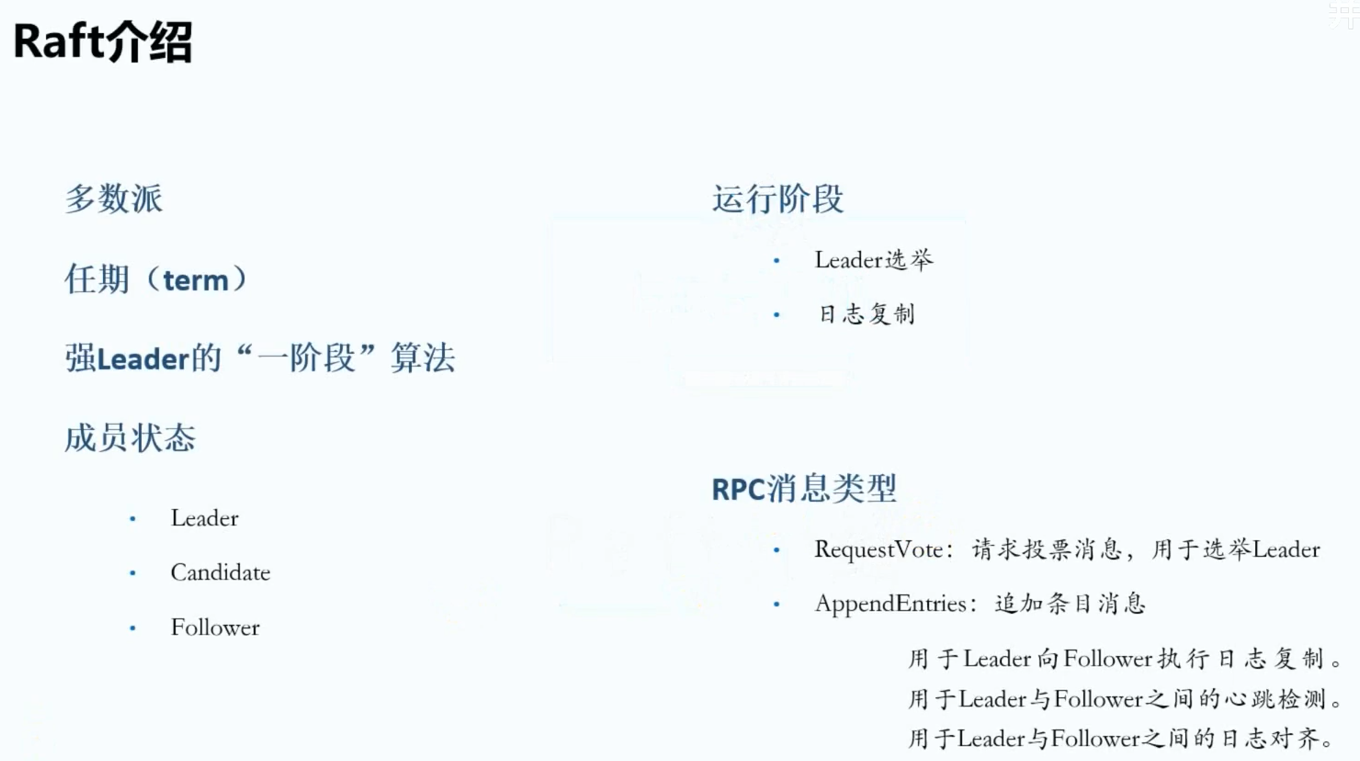 Raft介绍

多数派

任期（term）

强Leader的“一阶段”算法

成员状态

• Leader
• Candidate
• Follower

运行阶段

• Leader选举
• 日志复制

RPC消息类型

• RequestVote：请求投票消息，用于选举Leader
• AppendEntries：追加条目消息

用于Leader向Follower执行日志复制。
用于Leader与Follower之间的心跳检测。
用于Leader与Follower之间的日志对齐。